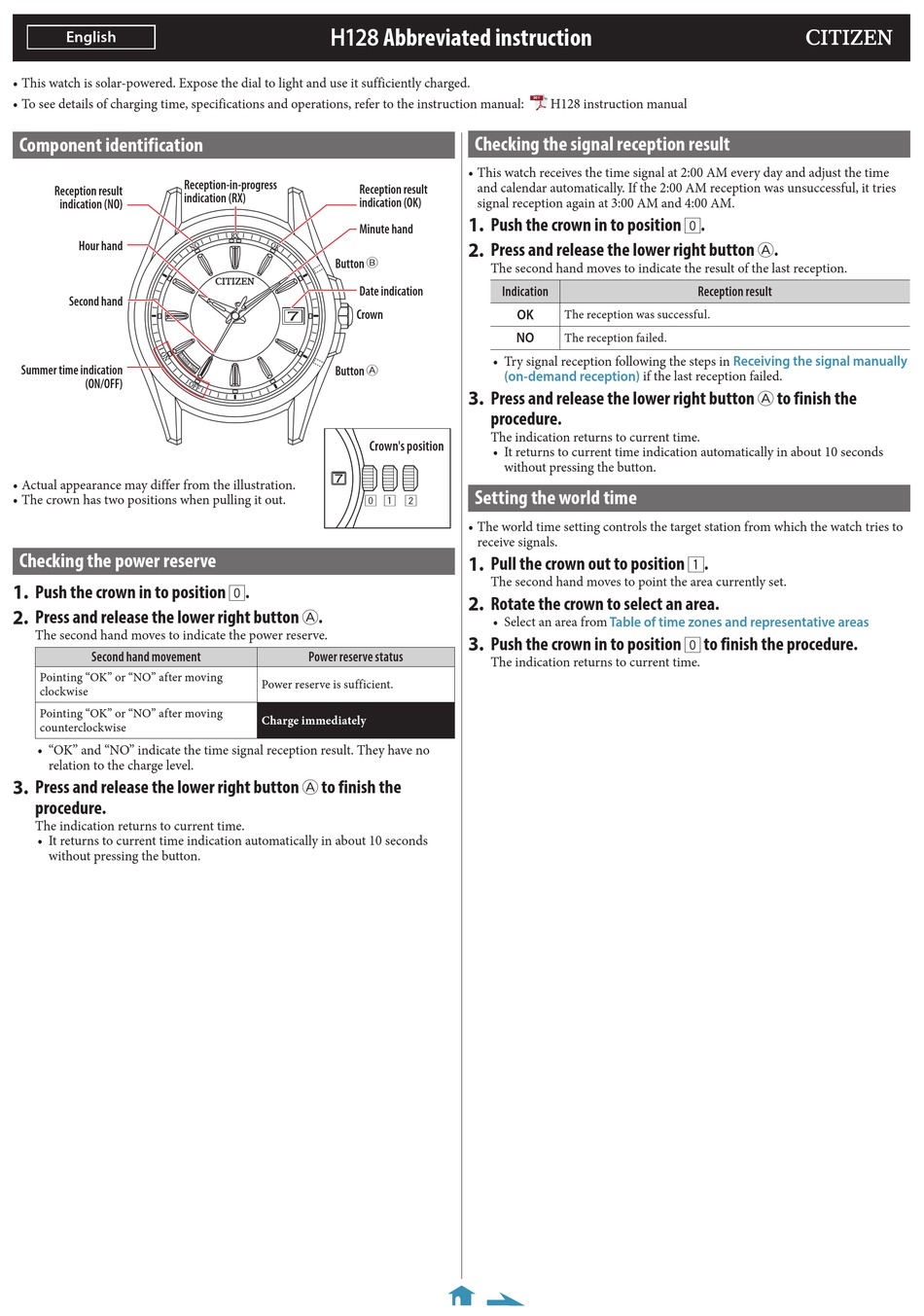 English

H128 Abbreviated instruction

CITIZEN

• This watch is solar-powered. Expose the dial to light and use it sufficiently charged.
• To see details of charging time, specifications and operations, refer to the instruction manual: H128 instruction manual

Component identification

Reception result indication (NO)
Reception-in-progress indication (RX)
Reception result indication (OK)
Minute hand
Hour hand
Button Ⓑ
CITIZEN
Date indication
Second hand
Crown
7
Summer time indication (ON/OFF)
Button Ⓐ

Crown's position
7
0 1 2

• Actual appearance may differ from the illustration.
• The crown has two positions when pulling it out.

Checking the power reserve

1. Push the crown in to position 0.

2. Press and release the lower right button Ⓐ.
The second hand moves to indicate the power reserve.

| Second hand movement | Power reserve status |
|---|---|
| Pointing “OK” or “NO” after moving clockwise | Power reserve is sufficient. |
| Pointing “OK” or “NO” after moving counterclockwise | Charge immediately |

• “OK” and “NO” indicate the time signal reception result. They have no relation to the charge level.

3. Press and release the lower right button Ⓐ to finish the procedure.
The indication returns to current time.
• It returns to current time indication automatically in about 10 seconds without pressing the button.

Checking the signal reception result

• This watch receives the time signal at 2:00 AM every day and adjust the time and calendar automatically. If the 2:00 AM reception was unsuccessful, it tries signal reception again at 3:00 AM and 4:00 AM.

1. Push the crown in to position 0.

2. Press and release the lower right button Ⓐ.
The second hand moves to indicate the result of the last reception.

| Indication | Reception result |
|---|---|
| OK | The reception was successful. |
| NO | The reception failed. |

• Try signal reception following the steps in Receiving the signal manually (on-demand reception) if the last reception failed.

3. Press and release the lower right button Ⓐ to finish the procedure.
The indication returns to current time.
• It returns to current time indication automatically in about 10 seconds without pressing the button.

Setting the world time

• The world time setting controls the target station from which the watch tries to receive signals.

1. Pull the crown out to position 1.
The second hand moves to point the area currently set.

2. Rotate the crown to select an area.
• Select an area from Table of time zones and representative areas

3. Push the crown in to position 0 to finish the procedure.
The indication returns to current time.